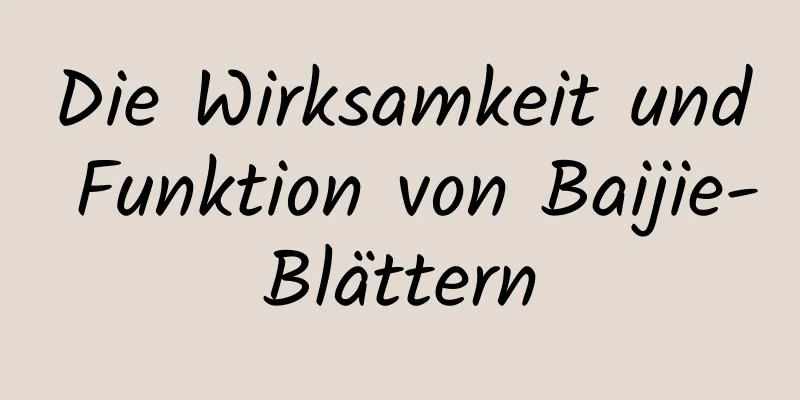 Die Wirksamkeit und Funktion von Baijie-Blättern